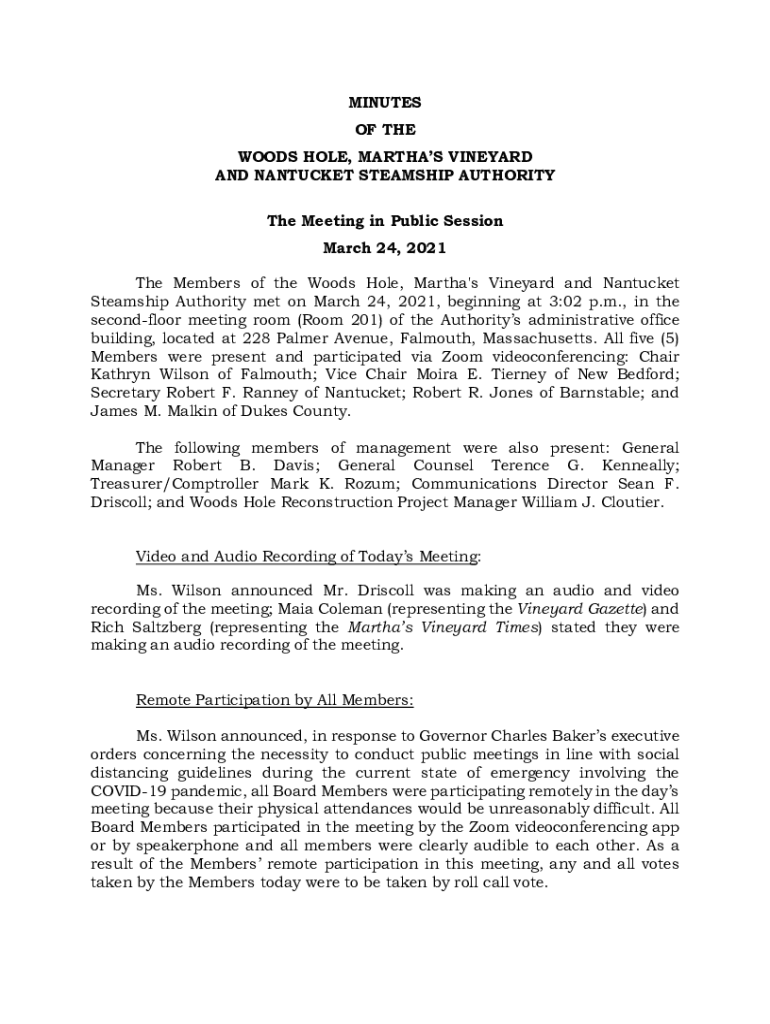 MINUTES

OF THE

WOODS HOLE, MARTHA'S VINEYARD AND NANTUCKET STEAMSHIP AUTHORITY

The Meeting in Public Session

March 24, 2021

The Members of the Woods Hole, Martha's Vineyard and Nantucket Steamship Authority met on March 24, 2021, beginning at 3:02 p.m., in the second-floor meeting room (Room 201) of the Authority's administrative office building, located at 228 Palmer Avenue, Falmouth, Massachusetts. All five (5) Members were present and participated via Zoom videoconferencing: Chair Kathryn Wilson of Falmouth; Vice Chair Moira E. Tierney of New Bedford; Secretary Robert F. Ranney of Nantucket; Robert R. Jones of Barnstable; and James M. Malkin of Dukes County.

The following members of management were also present: General Manager Robert B. Davis; General Counsel Terence G. Kenneally; Treasurer/Comptroller Mark K. Rozum; Communications Director Sean F. Driscoll; and Woods Hole Reconstruction Project Manager William J. Cloutier.

Video and Audio Recording of Today's Meeting:

Ms. Wilson announced Mr. Driscoll was making an audio and video recording of the meeting; Maia Coleman (representing the Vineyard Gazette) and Rich Saltzberg (representing the Martha's Vineyard Times) stated they were making an audio recording of the meeting.

Remote Participation by All Members:

Ms. Wilson announced, in response to Governor Charles Baker's executive orders concerning the necessity to conduct public meetings in line with social distancing guidelines during the current state of emergency involving the COVID-19 pandemic, all Board Members were participating remotely in the day's meeting because their physical attendances would be unreasonably difficult. All Board Members participated in the meeting by the Zoom videoconferencing app or by speakerphone and all members were clearly audible to each other. As a result of the Members' remote participation in this meeting, any and all votes taken by the Members today were to be taken by roll call vote.